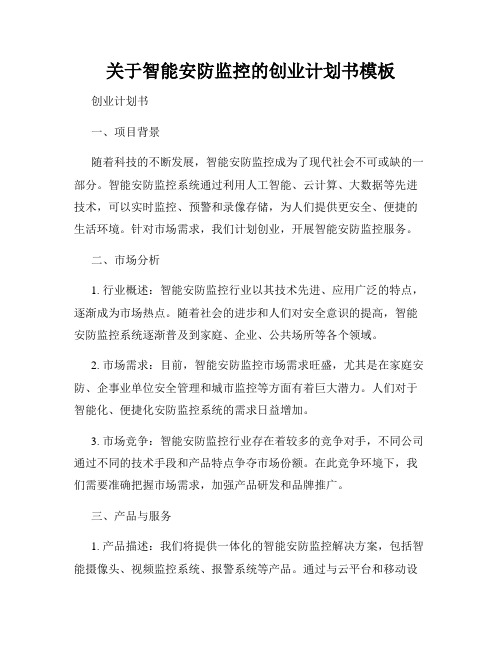 关于智能安防监控的创业计划书模板

创业计划书

一、项目背景

随着科技的不断发展，智能安防监控成为了现代社会不可或缺的一部分。智能安防监控系统通过利用人工智能、云计算、大数据等先进技术，可以实时监控、预警和录像存储，为人们提供更安全、便捷的生活环境。针对市场需求，我们计划创业，开展智能安防监控服务。

二、市场分析

1. 行业概述：智能安防监控行业以其技术先进、应用广泛的特点，逐渐成为市场热点。随着社会的进步和人们对安全意识的提高，智能安防监控系统逐渐普及到家庭、企业、公共场所等各个领域。

2. 市场需求：目前，智能安防监控市场需求旺盛，尤其是在家庭安防、企事业单位安全管理和城市监控等方面有着巨大潜力。人们对于智能化、便捷化安防监控系统的需求日益增加。

3. 市场竞争：智能安防监控行业存在着较多的竞争对手，不同公司通过不同的技术手段和产品特点争夺市场份额。在此竞争环境下，我们需要准确把握市场需求，加强产品研发和品牌推广。

三、产品与服务

1. 产品描述：我们将提供一体化的智能安防监控解决方案，包括智能摄像头、视频监控系统、报警系统等产品。通过与云平台和移动设